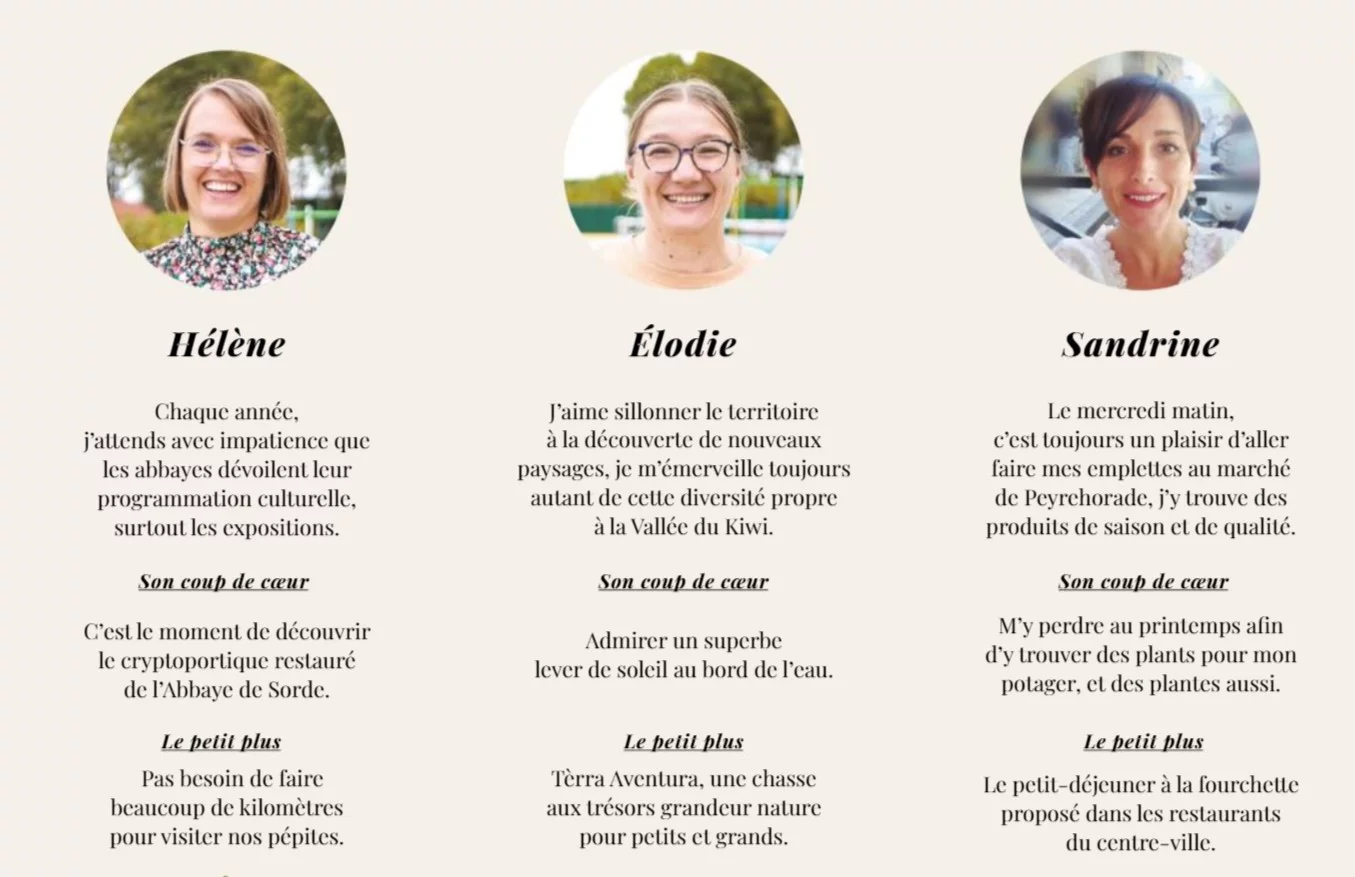 Hélène

Chaque année, j'attends avec impatience que les abbayes dévoilent leur programmation culturelle, surtout les expositions.

Son coup de cœur

C'est le moment de découvrir le cryptoportique restauré de l'Abbaye de Sorde.

Le petit plus

Pas besoin de faire beaucoup de kilomètres pour visiter nos pépites.

Élodie

J'aime sillonner le territoire à la découverte de nouveaux paysages, je m'émerveille toujours autant de cette diversité propre à la Vallée du Kiwi.

Son coup de cœur

Admirer un superbe lever de soleil au bord de l'eau.

Le petit plus

Tèrra Aventura, une chasse aux trésors grandeur nature pour petits et grands.

Sandrine

Le mercredi matin, c'est toujours un plaisir d'aller faire mes emplettes au marché de Peyrehorade, j'y trouve des produits de saison et de qualité.

Son coup de cœur

M'y perdre au printemps afin d'y trouver des plants pour mon potager, et des plantes aussi.

Le petit plus

Le petit-déjeuner à la fourchette proposé dans les restaurants du centre-ville.